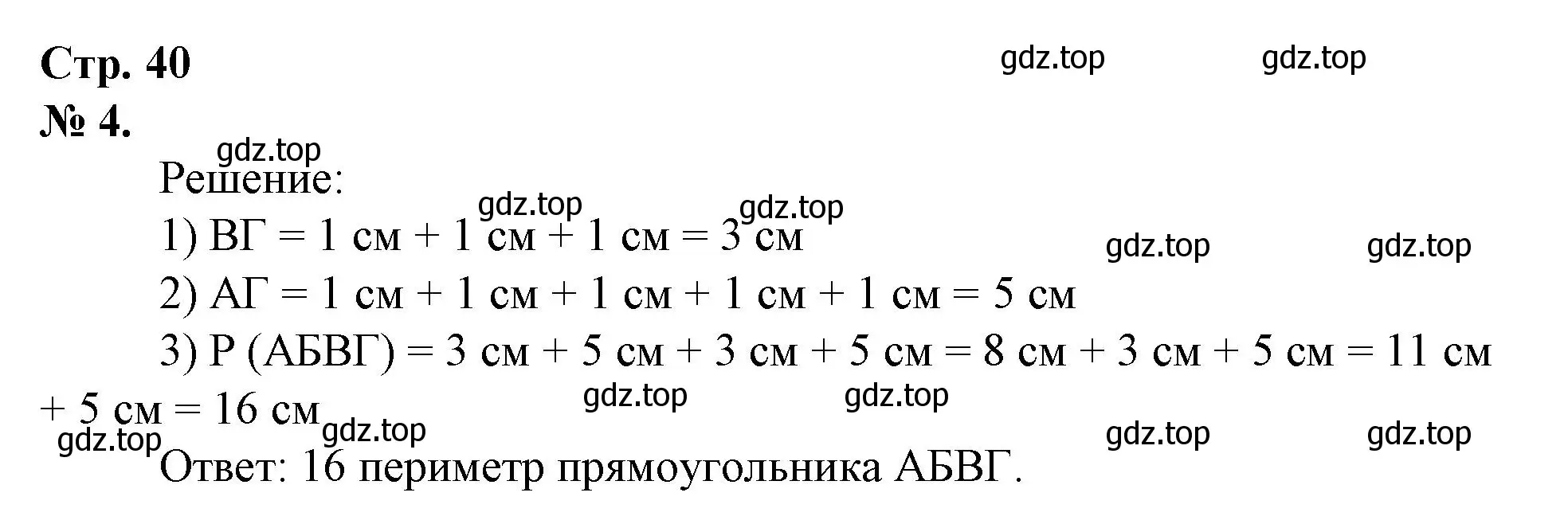 Стр. 40

gdz.top gdz.top

№ 4.

gdz.top

Решение:

gdz.top gdz.top

1) ВГ = 1 см + 1 см + 1 см = 3 см

gdz.top gdz.top

2) АГ = 1 см + 1 см + 1 см + 1 см + 1 см = 5 см

3) Р (АБВГ) = 3 см + 5 см + 3 см + 5 см = 8 см + 3 см + 5 см = 11 см + 5 см = 16 см

gdz.top gdz.top

gdz.top gdz.top

gdz.top gdz.top

Ответ: 16 периметр прямоугольника АБВГ.